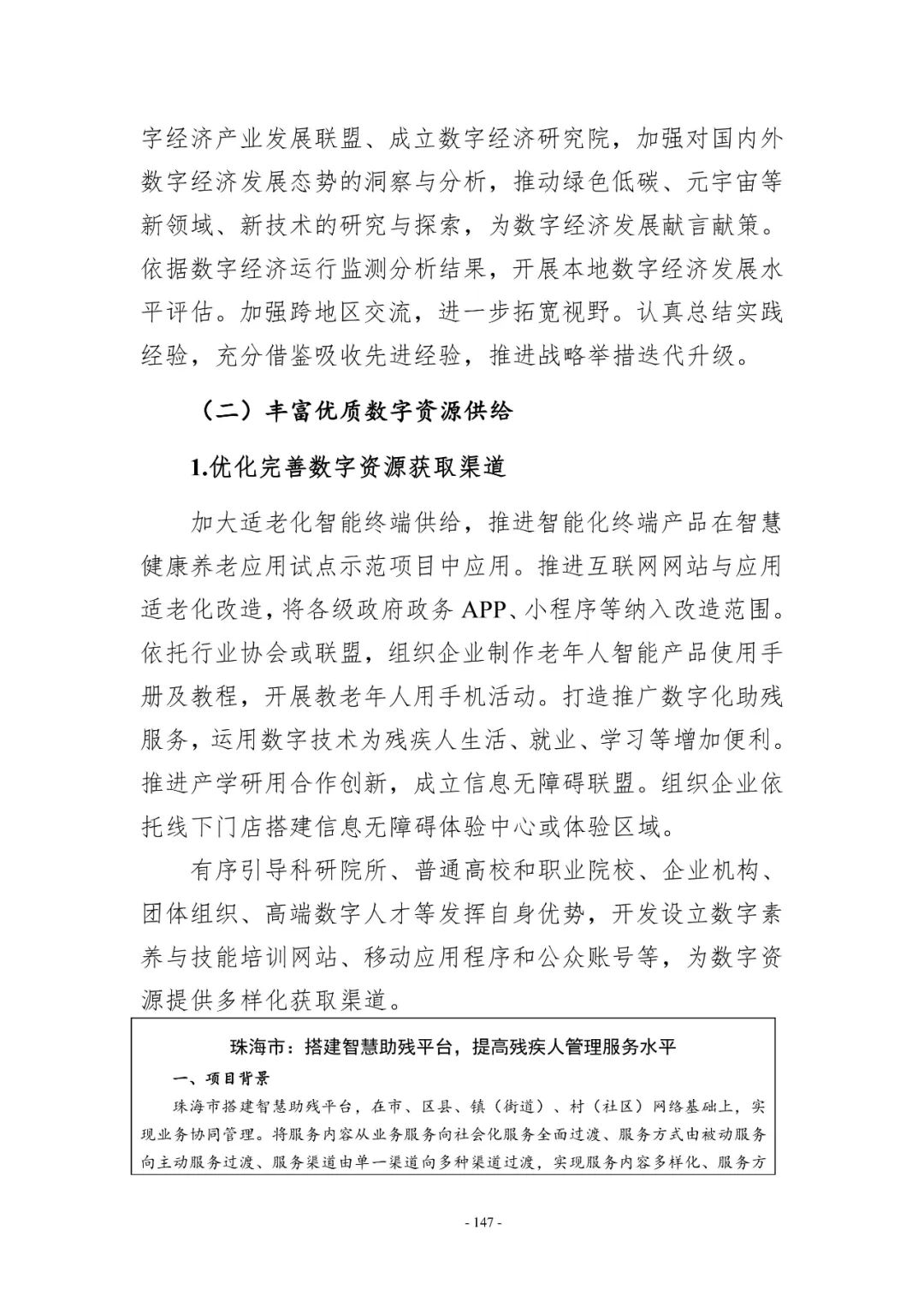 字经济产业发展联盟、成立数字经济研究院，加强对国内外数字经济发展态势的洞察与分析，推动绿色低碳、元宇宙等新领域、新技术的研究与探索，为数字经济发展献言献策。依据数字经济运行监测分析结果，开展本地数字经济发展水平评估。加强跨地区交流，进一步拓宽视野。认真总结实践经验，充分借鉴吸收先进经验，推进战略举措迭代升级。

（二）丰富优质数字资源供给

1.优化完善数字资源获取渠道

加大适老化智能终端供给，推进智能化终端产品在智慧健康养老应用试点示范项目中应用。推进互联网网站与应用适老化改造，将各级政府政务APP、小程序等纳入改造范围。依托行业协会或联盟，组织企业制作老年人智能产品使用手册及教程，开展教老年人用手机活动。打造推广数字化助残服务，运用数字技术为残疾人生活、就业、学习等增加便利。推进产学研用合作创新，成立信息无障碍联盟。组织企业依托线下门店搭建信息无障碍体验中心或体验区域。

有序引导科研院所、普通高校和职业院校、企业机构、团体组织、高端数字人才等发挥自身优势，开发设立数字素养与技能培训网站、移动应用程序和公众账号等，为数字资源提供多样化获取渠道。

珠海市：搭建智慧助残平台，提高残疾人管理服务水平

一、项目背景

珠海市搭建智慧助残平台，在市、区县、镇（街道）、村（社区）网络基础上，实现业务协同管理。将服务内容从业务服务向社会化服务全面过渡、服务方式由被动服务向主动服务过渡、服务渠道由单一渠道向多种渠道过渡，实现服务内容多样化、服务方

- 147 -